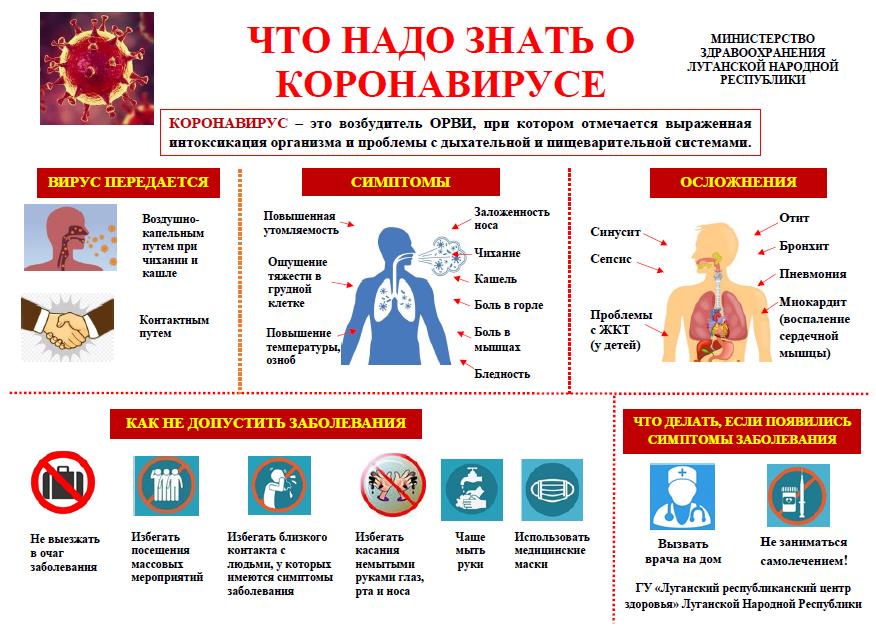 ЧТО НАДО ЗНАТЬ О КОРОНАВИРУСЕ

МИНИСТЕРСТВО ЗДРАВООХРАНЕНИЯ ЛУГАНСКОЙ НАРОДНОЙ РЕСПУБЛИКИ

КОРОНАВИРУС – это возбудитель ОРВИ, при котором отмечается выраженная интоксикация организма и проблемы с дыхательной и пищеварительной системами.

ВИРУС ПЕРЕДАЕТСЯ

Воздушно-капельным путем при чихании и кашле

Контактным путем

СИМПТОМЫ

Повышенная утомляемость

Ощущение тяжести в грудной клетке

Повышение температуры, озноб

Заложенность носа

Чихание

Кашель

Боль в горле

Боль в мышцах

Бледность

ОСЛОЖНЕНИЯ

Синусит

Сепсис

Проблемы с ЖКТ (у детей)

Отит

Бронхит

Пневмония

Миокардит (воспаление сердечной мышцы)

КАК НЕ ДОПУСТИТЬ ЗАБОЛЕВАНИЯ

Не выезжать в очаг заболевания

Избегать посещения массовых мероприятий

Избегать близкого контакта с людьми, у которых имеются симптомы заболевания

Избегать касания немытыми руками глаз, рта и носа

Чаще мыть руки

Использовать медицинские маски

ЧТО ДЕЛАТЬ, ЕСЛИ ПОЯВИЛИСЬ СИМПТОМЫ ЗАБОЛЕВАНИЯ

Вызвать врача на дом

Не заниматься самолечением!

ГУ «Луганский республиканский центр здоровья» Луганской Народной Республики